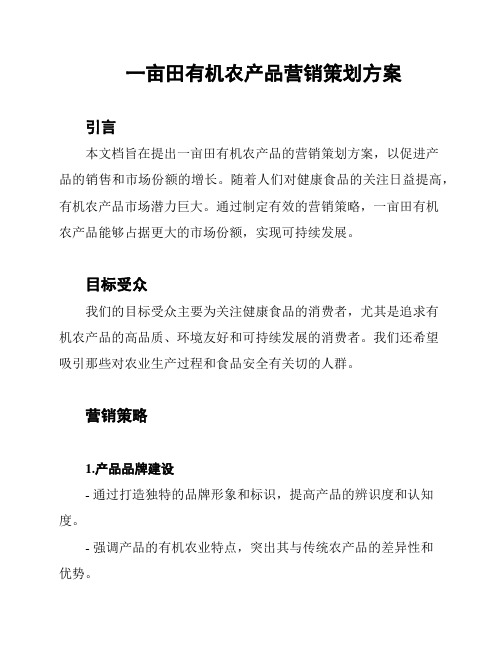 一亩田有机农产品营销策划方案

引言

本文档旨在提出一亩田有机农产品的营销策划方案，以促进产品的销售和市场份额的增长。随着人们对健康食品的关注日益提高，有机农产品市场潜力巨大。通过制定有效的营销策略，一亩田有机农产品能够占据更大的市场份额，实现可持续发展。

目标受众

我们的目标受众主要为关注健康食品的消费者，尤其是追求有机农产品的高品质、环境友好和可持续发展的消费者。我们还希望吸引那些对农业生产过程和食品安全有关切的人群。

营销策略

1.产品品牌建设

- 通过打造独特的品牌形象和标识，提高产品的辨识度和认知度。

- 强调产品的有机农业特点，突出其与传统农产品的差异性和优势。